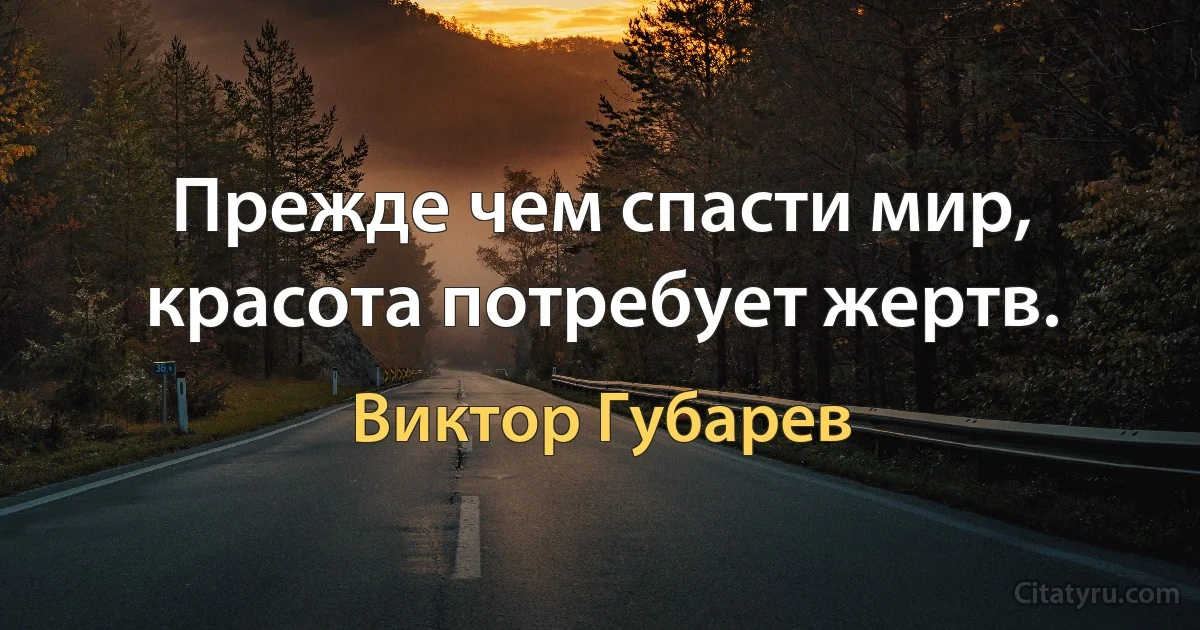 Прежде чем спасти мир, красота потребует жертв.

Виктор Губарев

Citatyru.com